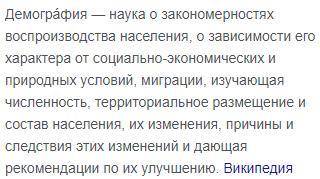 Демогра́фия — наука о закономерностях воспроизводства населения, о зависимости его характера от социально-экономических и природных условий, миграции, изучающая численность, территориальное размещение и состав населения, их изменения, причины и следствия этих изменений и дающая рекомендации по их улучшению. Википедия